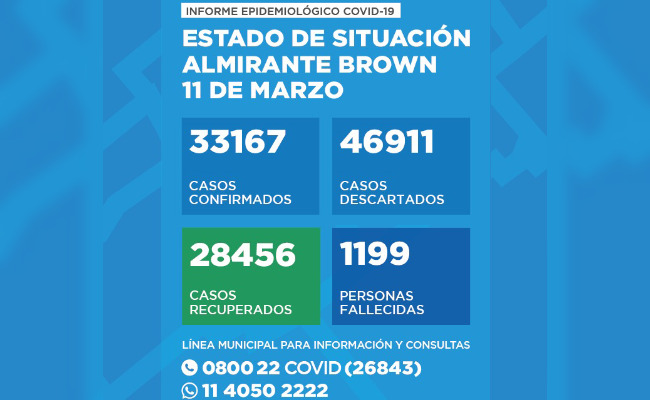 INFORME EPIDEMIOLÓGICO COVID-19

ESTADO DE SITUACIÓN
ALMIRANTE BROWN
11 DE MARZO

33167
CASOS
CONFIRMADOS

46911
CASOS
DESCARTADOS

28456
CASOS
RECUPERADOS

1199
PERSONAS
FALLECIDAS

LÍNEA MUNICIPAL PARA INFORMACIÓN Y CONSULTAS

0800 22 COVID (26843)

11 4050 2222